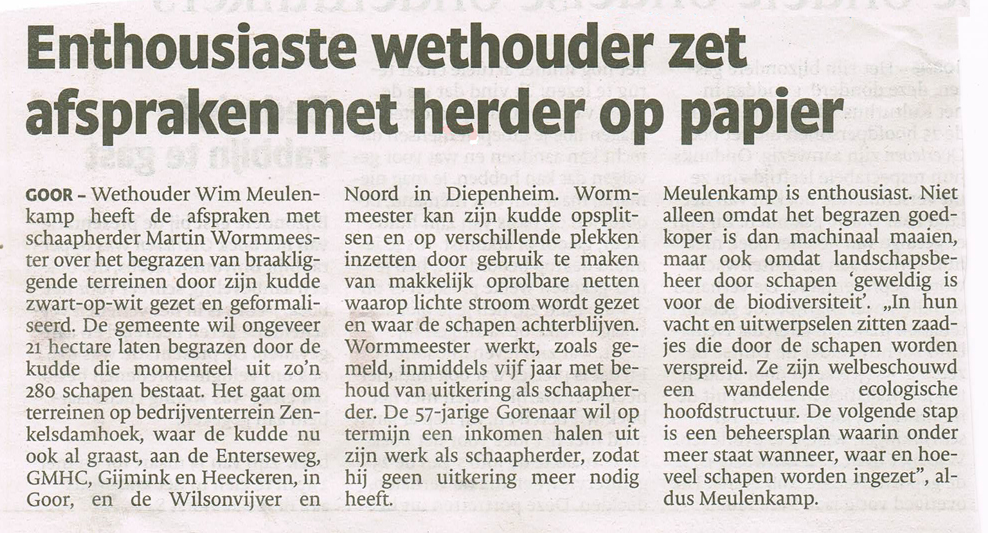 Enthousiaste wethouder zet afspraken met herder op papier

GOOR – Wethouder Wim Meulenkamp heeft de afspraken met schaapherder Martin Wormmeester over het begrazen van braakliggende terreinen door zijn kudde zwart-op-wit gezet en geformaliseerd. De gemeente wil ongeveer 21 hectare laten begrazen door de kudde die momenteel uit zo'n 280 schapen bestaat. Het gaat om terreinen op bedrijventerrein Zenkelsdamhoek, waar de kudde nu ook al graast, aan de Enterseweg, GMHC, Gijmink en Heeckeren, in Goor, en de Wilsonvijver en Noord in Diepenheim. Wormmeester kan zijn kudde opsplitsen en op verschillende plekken inzetten door gebruik te maken van makkelijk oprolbare netten waarop lichte stroom wordt gezet en waar de schapen achterblijven. Wormmeester werkt, zoals gemeld, inmiddels vijf jaar met behoud van uitkering als schaapherder. De 57-jarige Gorenaar wil op termijn een inkomen halen uit zijn werk als schaapherder, zodat hij geen uitkering meer nodig heeft. Meulenkamp is enthousiast. Niet alleen omdat het begrazen goedkoper is dan machinaal maaien, maar ook omdat landschapsbeheer door schapen 'geweldig is voor de biodiversiteit'. „In hun vacht en uitwerpselen zitten zaadjes die door de schapen worden verspreid. Ze zijn welbeschouwd een wandelende ecologische hoofdstructuur. De volgende stap is een beheersplan waarin onder meer staat wanneer, waar en hoeveel schapen worden ingezet", aldus Meulenkamp.